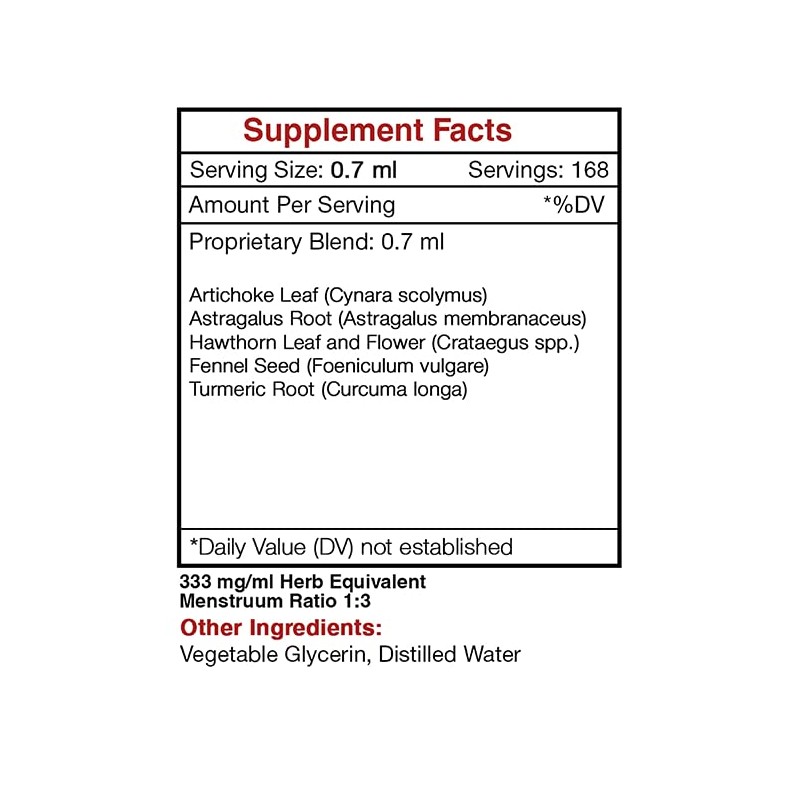 Supplement Facts

Serving Size: 0.7 ml Servings: 168

Amount Per Serving *%DV

Proprietary Blend: 0.7 ml

Artichoke Leaf (Cynara scolymus)
Astragalus Root (Astragalus membranaceus)
Hawthorn Leaf and Flower (Crataegus spp.)
Fennel Seed (Foeniculum vulgare)
Turmeric Root (Curcuma longa)

*Daily Value (DV) not established

333 mg/ml Herb Equivalent
Menstruum Ratio 1:3

Other Ingredients:
Vegetable Glycerin, Distilled Water